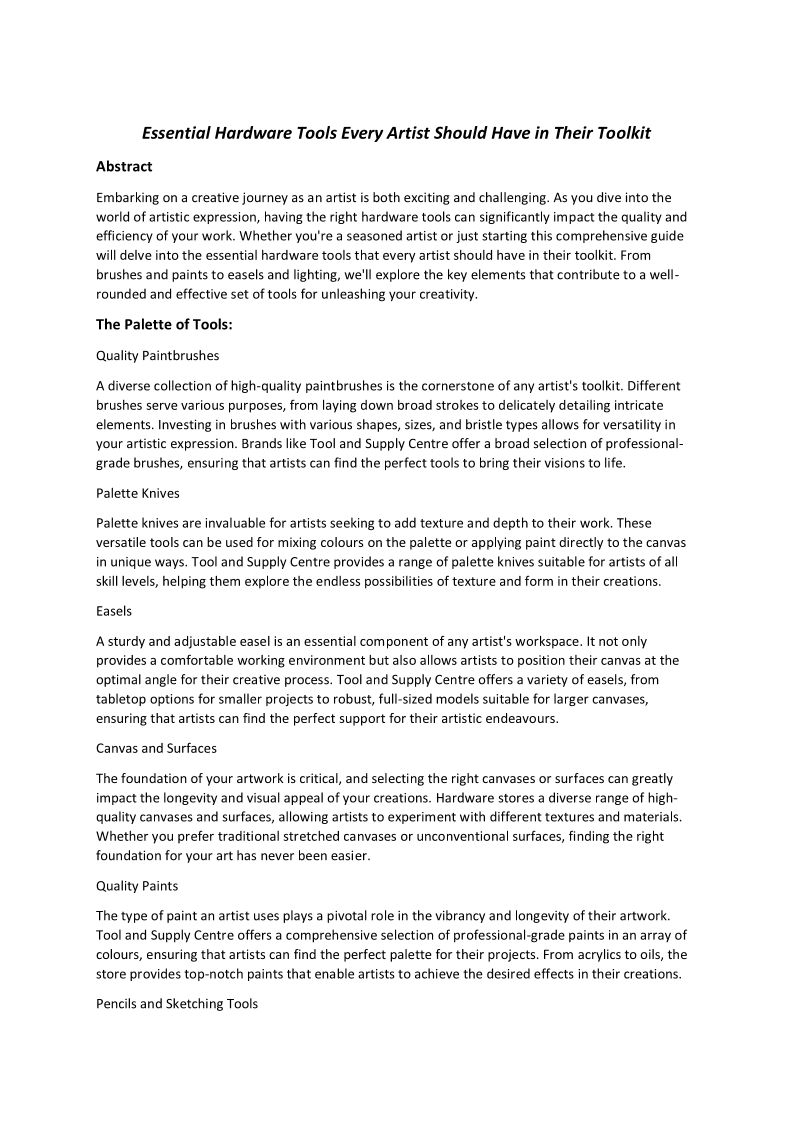 Essential Hardware Tools Every Artist Should Have in Their Toolkit

Abstract

Embarking on a creative journey as an artist is both exciting and challenging. As you dive into the world of artistic expression, having the right hardware tools can significantly impact the quality and efficiency of your work. Whether you're a seasoned artist or just starting this comprehensive guide will delve into the essential hardware tools that every artist should have in their toolkit. From brushes and paints to easels and lighting, we'll explore the key elements that contribute to a well-rounded and effective set of tools for unleashing your creativity.

The Palette of Tools:

Quality Paintbrushes

A diverse collection of high-quality paintbrushes is the cornerstone of any artist's toolkit. Different brushes serve various purposes, from laying down broad strokes to delicately detailing intricate elements. Investing in brushes with various shapes, sizes, and bristle types allows for versatility in your artistic expression. Brands like Tool and Supply Centre offer a broad selection of professional-grade brushes, ensuring that artists can find the perfect tools to bring their visions to life.

Palette Knives

Palette knives are invaluable for artists seeking to add texture and depth to their work. These versatile tools can be used for mixing colours on the palette or applying paint directly to the canvas in unique ways. Tool and Supply Centre provides a range of palette knives suitable for artists of all skill levels, helping them explore the endless possibilities of texture and form in their creations.

Easels

A sturdy and adjustable easel is an essential component of any artist's workspace. It not only provides a comfortable working environment but also allows artists to position their canvas at the optimal angle for their creative process. Tool and Supply Centre offers a variety of easels, from tabletop options for smaller projects to robust, full-sized models suitable for larger canvases, ensuring that artists can find the perfect support for their artistic endeavours.

Canvas and Surfaces

The foundation of your artwork is critical, and selecting the right canvases or surfaces can greatly impact the longevity and visual appeal of your creations. Hardware stores a diverse range of high-quality canvases and surfaces, allowing artists to experiment with different textures and materials. Whether you prefer traditional stretched canvases or unconventional surfaces, finding the right foundation for your art has never been easier.

Quality Paints

The type of paint an artist uses plays a pivotal role in the vibrancy and longevity of their artwork. Tool and Supply Centre offers a comprehensive selection of professional-grade paints in an array of colours, ensuring that artists can find the perfect palette for their projects. From acrylics to oils, the store provides top-notch paints that enable artists to achieve the desired effects in their creations.

Pencils and Sketching Tools